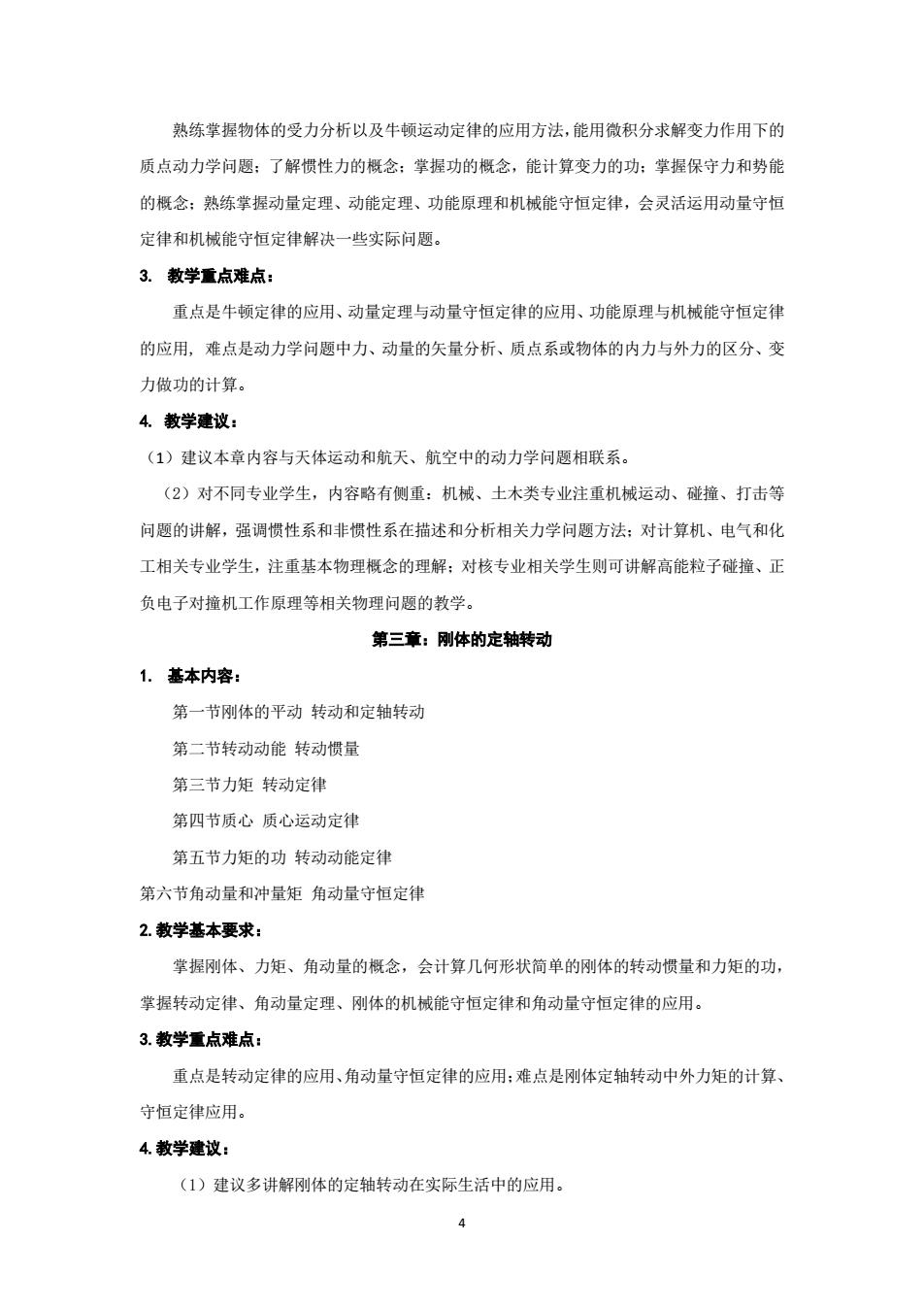 熟练掌握物体的受力分析以及牛顿运动定律的应用方法，能用微积分求解变力作用下的质点动力学问题；了解惯性力的概念；掌握功的概念，能计算变力的功；掌握保守力和势能的概念；熟练掌握动量定理、动能定理、功能原理和机械能守恒定律，会灵活运用动量守恒定律和机械能守恒定律解决一些实际问题。

3. 教学重点难点：

重点是牛顿定律的应用、动量定理与动量守恒定律的应用、功能原理与机械能守恒定律的应用，难点是动力学问题中力、动量的矢量分析、质点系或物体的内力与外力的区分、变力做功的计算。

4. 教学建议：

（1）建议本章内容与天体运动和航天、航空中的动力学问题相联系。

（2）对不同专业学生，内容略有侧重：机械、土木类专业注重机械运动、碰撞、打击等问题的讲解，强调惯性系和非惯性系在描述和分析相关力学问题方法；对计算机、电气和化工相关专业学生，注重基本物理概念的理解；对核专业相关学生则可讲解高能粒子碰撞、正负电子对撞机工作原理等相关物理问题的教学。

第三章：刚体的定轴转动

1. 基本内容：

第一节刚体的平动 转动和定轴转动

第二节转动动能 转动惯量

第三节力矩 转动定律

第四节质心 质心运动定律

第五节力矩的功 转动动能定律

第六节角动量和冲量矩 角动量守恒定律

2. 教学基本要求：

掌握刚体、力矩、角动量的概念，会计算几何形状简单的刚体的转动惯量和力矩的功，掌握转动定律、角动量定理、刚体的机械能守恒定律和角动量守恒定律的应用。

3. 教学重点难点：

重点是转动定律的应用、角动量守恒定律的应用；难点是刚体定轴转动中外力矩的计算、守恒定律应用。

4. 教学建议：

（1）建议多讲解刚体的定轴转动在实际生活中的应用。

4